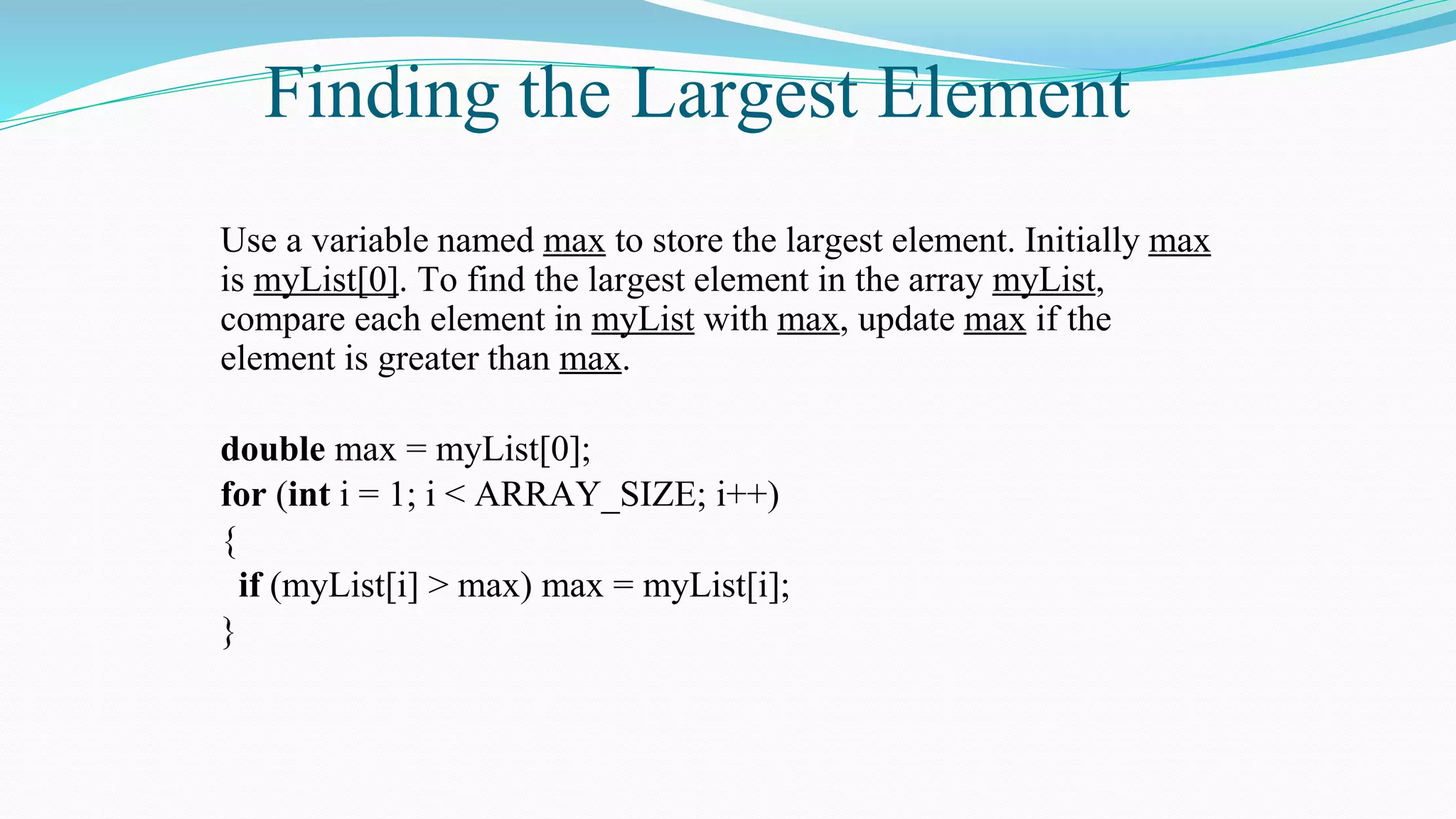 Finding the Largest Element

Use a variable named max to store the largest element. Initially max is myList[0]. To find the largest element in the array myList, compare each element in myList with max, update max if the element is greater than max.

double max = myList[0];
for (int i = 1; i < ARRAY_SIZE; i++)
{
 if (myList[i] > max) max = myList[i];
}